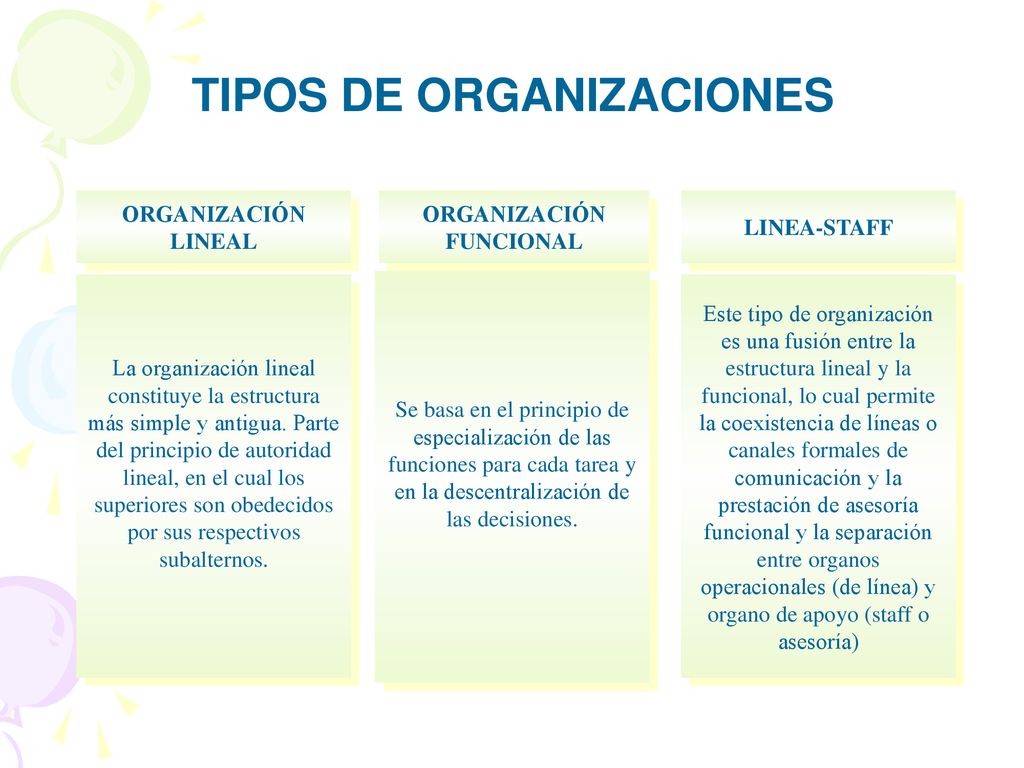 TIPOS DE ORGANIZACIONES

ORGANIZACIÓN LINEAL

La organización lineal constituye la estructura más simple y antigua. Parte del principio de autoridad lineal, en el cual los superiores son obedecidos por sus respectivos subalternos.

ORGANIZACIÓN FUNCIONAL

Se basa en el principio de especialización de las funciones para cada tarea y en la descentralización de las decisiones.

LINEA-STAFF

Este tipo de organización es una fusión entre la estructura lineal y la funcional, lo cual permite la coexistencia de líneas o canales formales de comunicación y la prestación de asesoría funcional y la separación entre organos operacionales (de línea) y organo de apoyo (staff o asesoría)